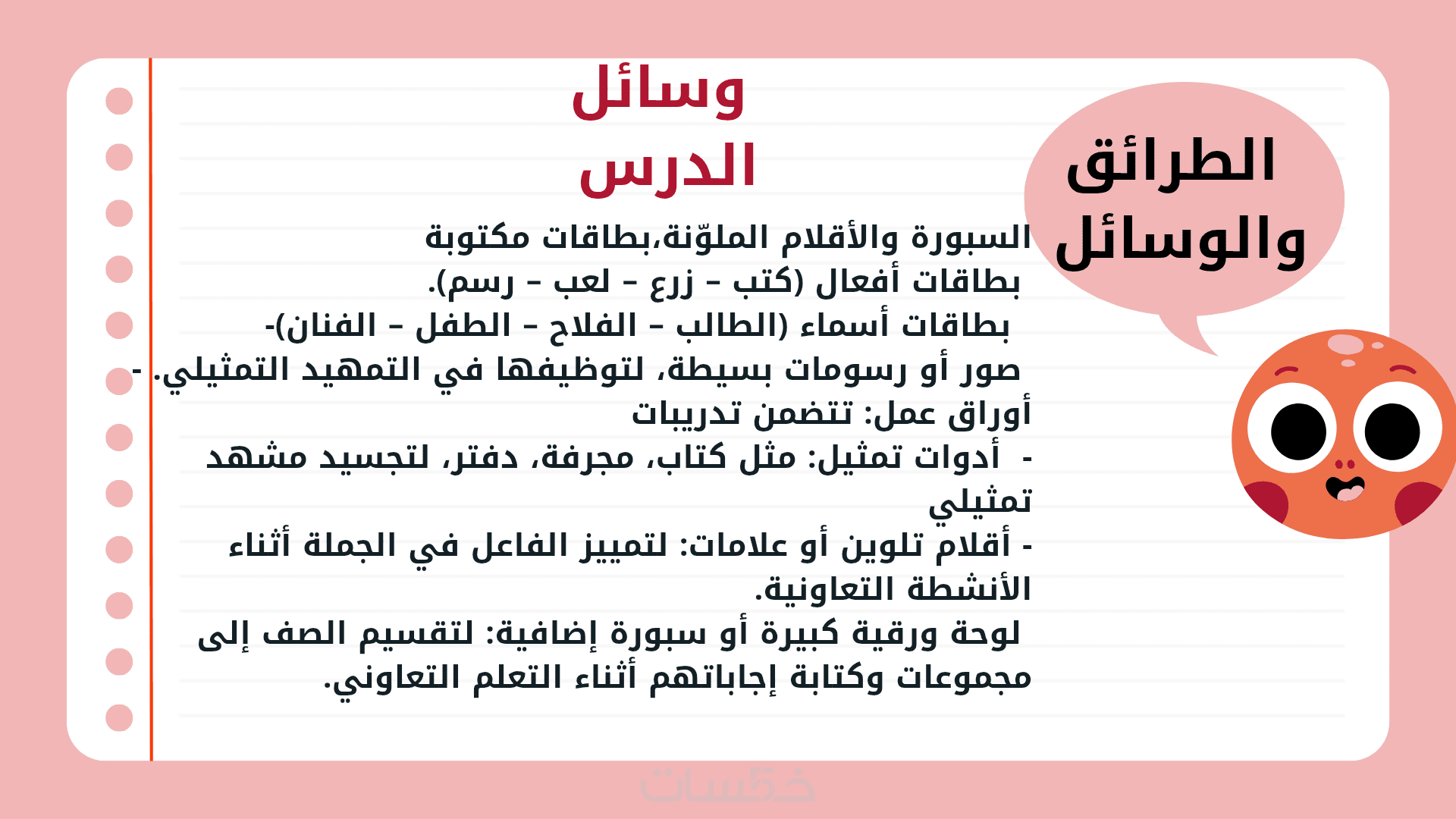 الطرائق والوسائل

وسائل الدرس

السبورة والأقلام الملوّنة،بطاقات مكتوبة
بطاقات أفعال (كتب – زرع – لعب – رسم).
بطاقات أسماء (الطالب – الفلاح – الطفل – الفنان)-
صور أو رسومات بسيطة، لتوظيفها في التمهيد التمثيلي. -
أوراق عمل: تتضمن تدريبات
- أدوات تمثيل: مثل كتاب، مجرفة، دفتر، لتجسيد مشهد تمثيلي
- أقلام تلوين أو علامات: لتمييز الفاعل في الجملة أثناء الأنشطة التعاونية.
لوحة ورقية كبيرة أو سبورة إضافية: لتقسيم الصف إلى مجموعات وكتابة إجاباتهم أثناء التعلم التعاوني.

خمسات